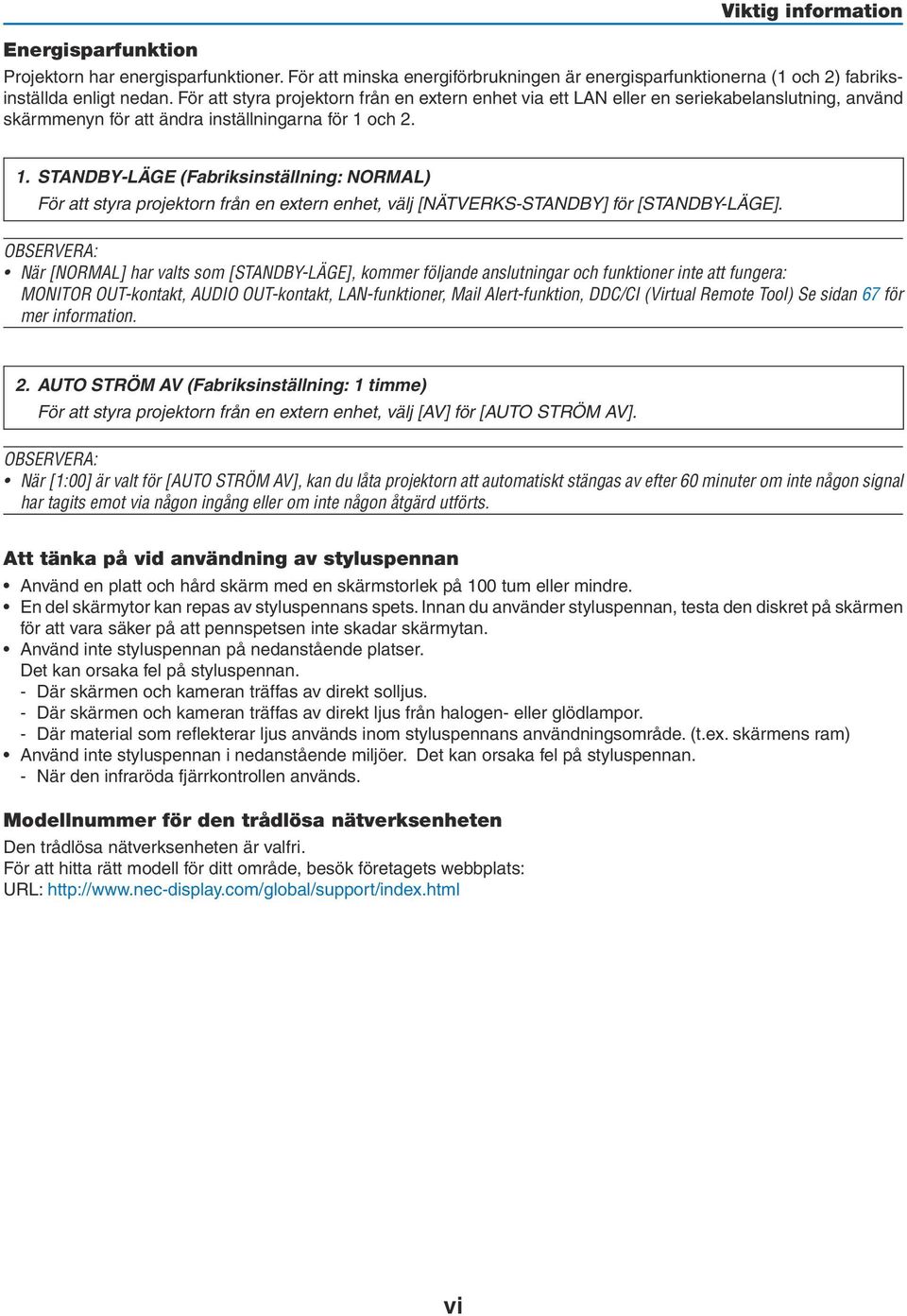 Viktig information

Energisparfunktion

Projektorn har energisparfunktioner. För att minska energiförbrukningen är energisparfunktionerna (1 och 2) fabriksinställda enligt nedan. För att styra projektorn från en extern enhet via ett LAN eller en seriekabelanslutning, använd skärmmenyn för att ändra inställningarna för 1 och 2.

1. STANDBY-LÄGE (Fabriksinställning: NORMAL)
För att styra projektorn från en extern enhet, välj [NÄTVERKS-STANDBY] för [STANDBY-LÄGE].

OBSERVERA:
• När [NORMAL] har valts som [STANDBY-LÄGE], kommer följande anslutningar och funktioner inte att fungera: MONITOR OUT-kontakt, AUDIO OUT-kontakt, LAN-funktioner, Mail Alert-funktion, DDC/CI (Virtual Remote Tool) Se sidan 67 för mer information.

2. AUTO STRÖM AV (Fabriksinställning: 1 timme)
För att styra projektorn från en extern enhet, välj [AV] för [AUTO STRÖM AV].

OBSERVERA:
• När [1:00] är valt för [AUTO STRÖM AV], kan du låta projektorn att automatiskt stängas av efter 60 minuter om inte någon signal har tagits emot via någon ingång eller om inte någon åtgärd utförts.

Att tänka på vid användning av styluspennan

• Använd en platt och hård skärm med en skärmstorlek på 100 tum eller mindre.
• En del skärmytor kan repas av styluspennans spets. Innan du använder styluspennan, testa den diskret på skärmen för att vara säker på att pennspetsen inte skadar skärmytan.
• Använd inte styluspennan på nedanstående platser.
Det kan orsaka fel på styluspennan.
- Där skärmen och kameran träffas av direkt solljus.
- Där skärmen och kameran träffas av direkt ljus från halogen- eller glödlampor.
- Där material som reflekterar ljus används inom styluspennans användningsområde. (t.ex. skärmens ram)
• Använd inte styluspennan i nedanstående miljöer. Det kan orsaka fel på styluspennan.
- När den infraröda fjärrkontrollen används.

Modellnummer för den trådlösa nätverksenheten

Den trådlösa nätverksenheten är valfri.
För att hitta rätt modell för ditt område, besök företagets webbplats:
URL: http://www.nec-display.com/global/support/index.html

vi